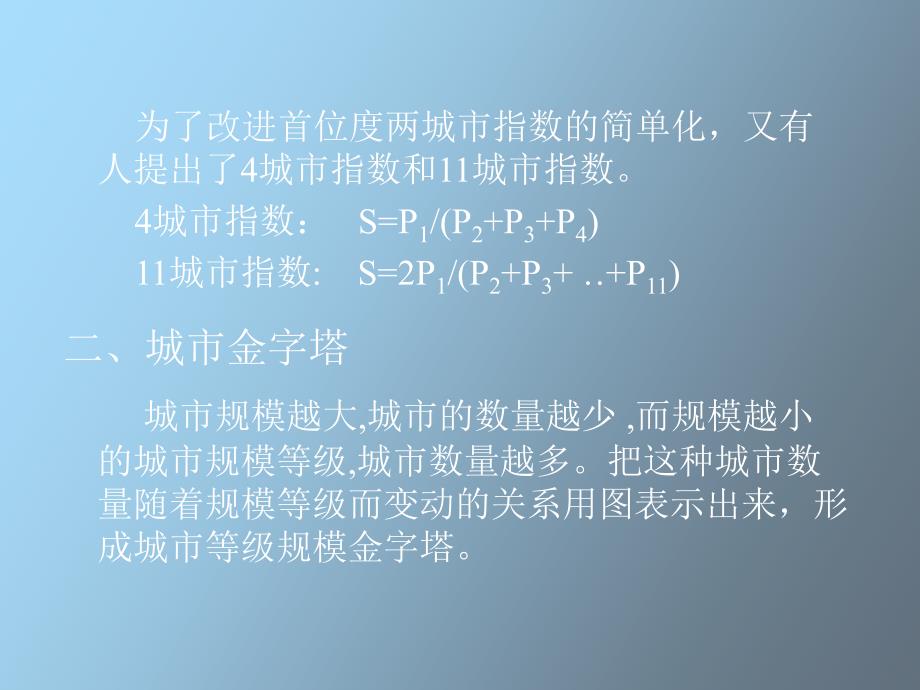 为了改进首位度两城市指数的简单化，又有人提出了4城市指数和11城市指数。

4城市指数： $S=P_1/(P_2+P_3+P_4)$

11城市指数: $S=2P_1/(P_2+P_3+ ..+P_{11})$

二、城市金字塔

城市规模越大,城市的数量越少 ,而规模越小的城市规模等级,城市数量越多。把这种城市数量随着规模等级而变动的关系用图表示出来，形成城市等级规模金字塔。